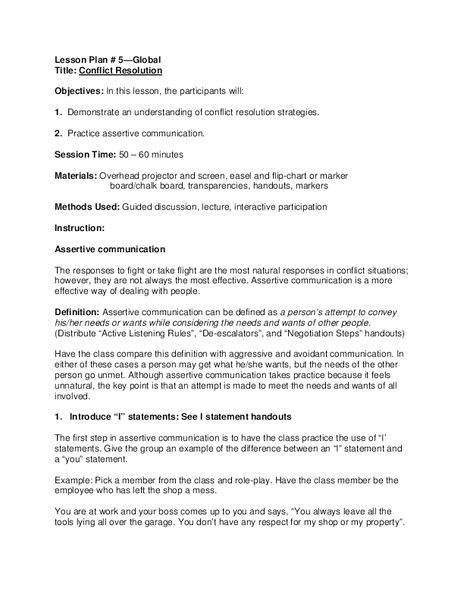 Lesson Plan # 5—Global
Title: Conflict Resolution

Objectives: In this lesson, the participants will:

1. Demonstrate an understanding of conflict resolution strategies.

2. Practice assertive communication.

Session Time: 50 – 60 minutes

Materials: Overhead projector and screen, easel and flip-chart or marker board/chalk board, transparencies, handouts, markers

Methods Used: Guided discussion, lecture, interactive participation

Instruction:

Assertive communication

The responses to fight or take flight are the most natural responses in conflict situations; however, they are not always the most effective. Assertive communication is a more effective way of dealing with people.

Definition: Assertive communication can be defined as a person's attempt to convey his/her needs or wants while considering the needs and wants of other people. (Distribute "Active Listening Rules", "De-escalators", and "Negotiation Steps" handouts)

Have the class compare this definition with aggressive and avoidant communication. In either of these cases a person may get what he/she wants, but the needs of the other person go unmet. Although assertive communication takes practice because it feels unnatural, the key point is that an attempt is made to meet the needs and wants of all involved.

1. Introduce "I" statements: See I statement handouts

The first step in assertive communication is to have the class practice the use of "I' statements. Give the group an example of the difference between an "I" statement and a "you" statement.

Example: Pick a member from the class and role-play. Have the class member be the employee who has left the shop a mess.

You are at work and your boss comes up to you and says, "You always leave all the tools lying all over the garage. You don't have any respect for my shop or my property".